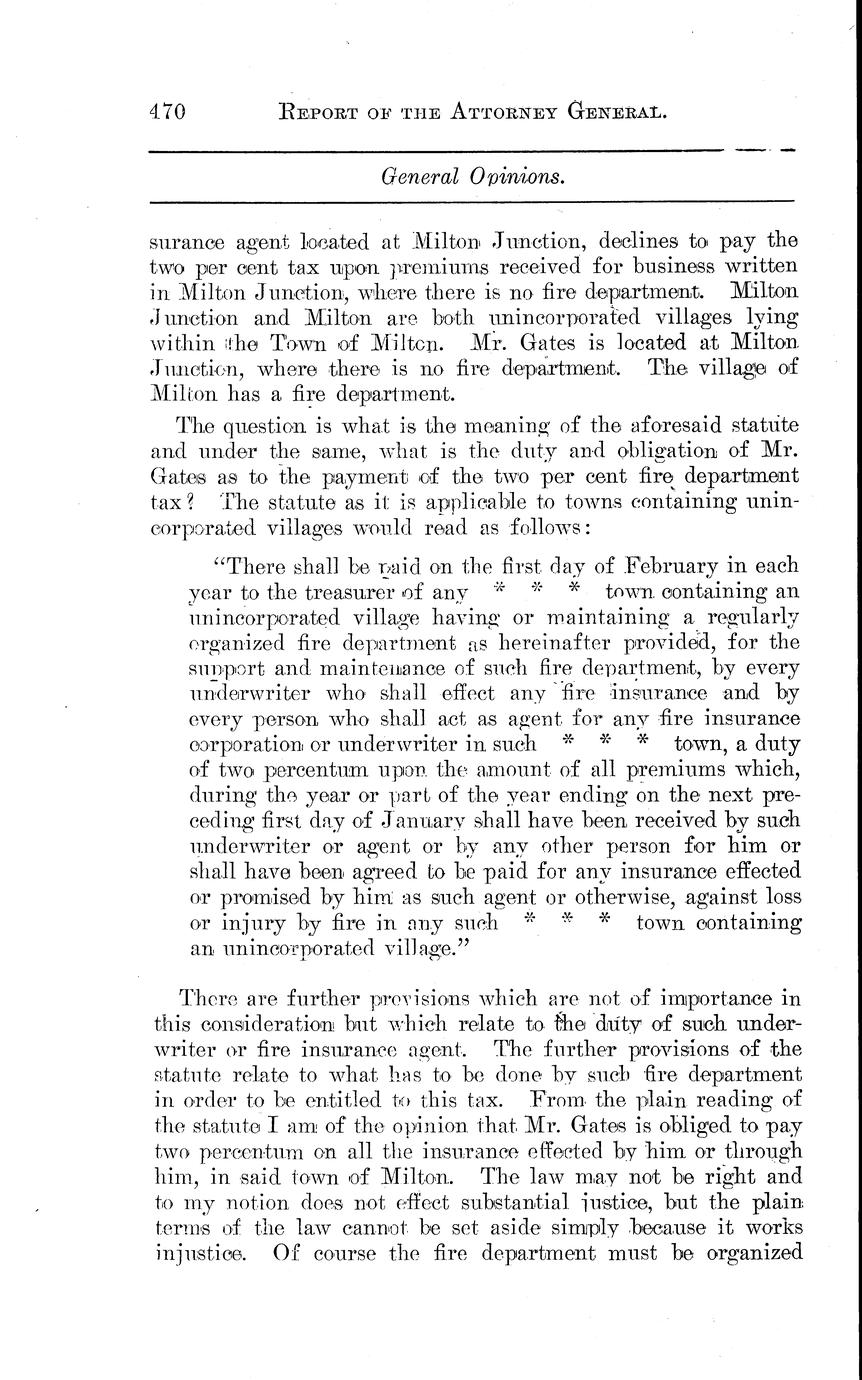 470 REPORT OF THE ATTORNEY GENERAL.

General Opinions.

surance agent located at Milton Junction, declines to pay the two per cent tax upon premiums received for business written in Milton Junction, where there is no fire department. Milton Junction and Milton are both unincorporated villages lying within the Town of Milton. Mr. Gates is located at Milton Junction, where there is no fire department. The village of Milton has a fire department.

The question is what is the meaning of the aforesaid statute and under the same, what is the duty and obligation of Mr. Gates as to the payment of the two per cent fire department tax? The statute as it is applicable to towns containing unincorporated villages would read as follows:

"There shall be paid on the first day of February in each year to the treasurer of any * * * town containing an unincorporated village having or maintaining a regularly organized fire department as hereinafter provided, for the support and maintenance of such fire department, by every underwriter who shall effect any fire insurance and by every person who shall act as agent for any fire insurance corporation or underwriter in such * * * town, a duty of two percentum upon the amount of all premiums which, during the year or part of the year ending on the next preceding first day of January shall have been received by such underwriter or agent or by any other person for him or shall have been agreed to be paid for any insurance effected or promised by him as such agent or otherwise, against loss or injury by fire in any such * * * town containing an unincorporated village."

There are further provisions which are not of importance in this consideration but which relate to the duty of such underwriter or fire insurance agent. The further provisions of the statute relate to what has to be done by such fire department in order to be entitled to this tax. From the plain reading of the statute I am of the opinion that Mr. Gates is obliged to pay two percentum on all the insurance effected by him or through him, in said town of Milton. The law may not be right and to my notion does not effect substantial justice, but the plain terms of the law cannot be set aside simply because it works injustice. Of course the fire department must be organized